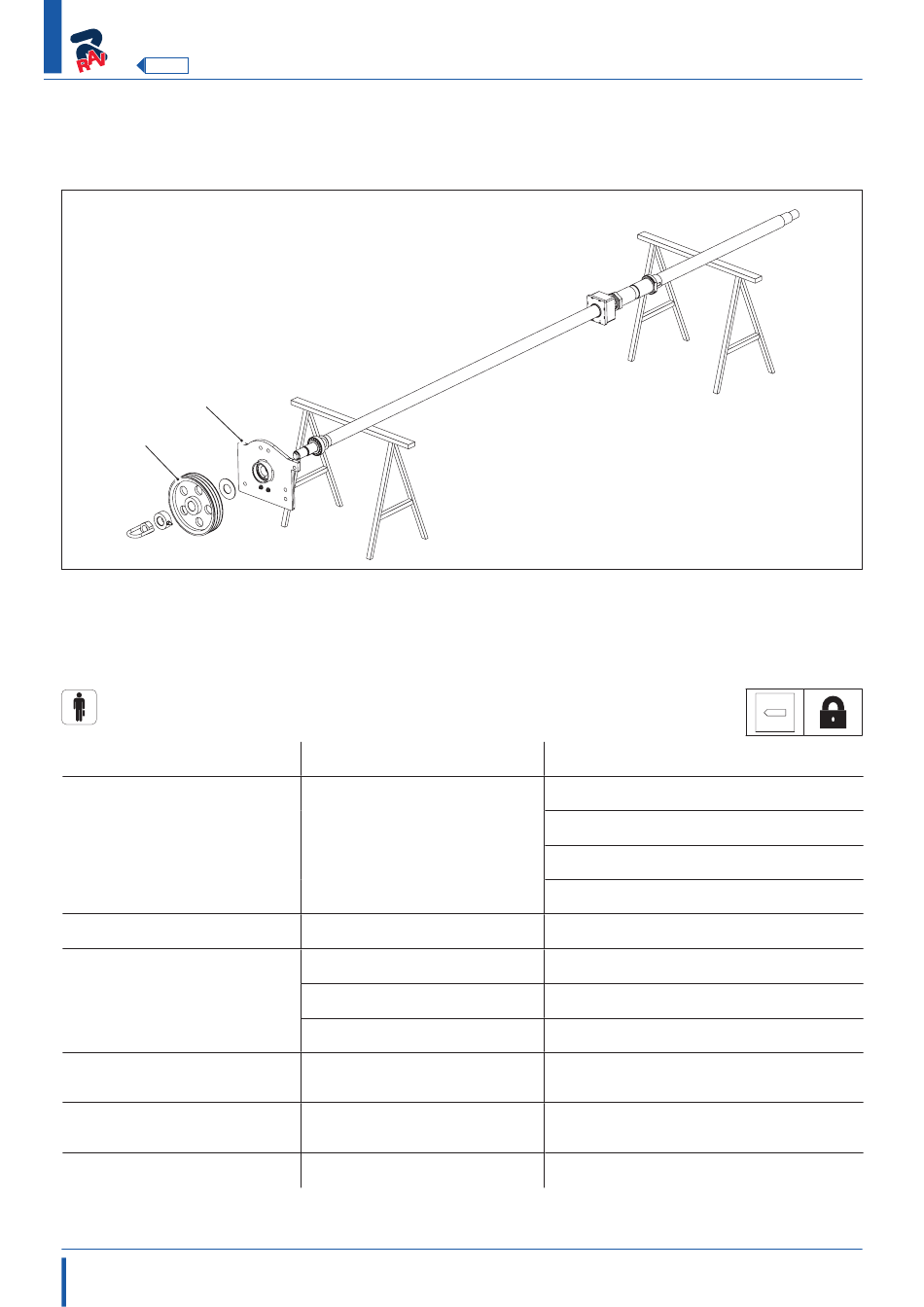 RAV